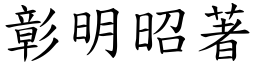 彰明昭著